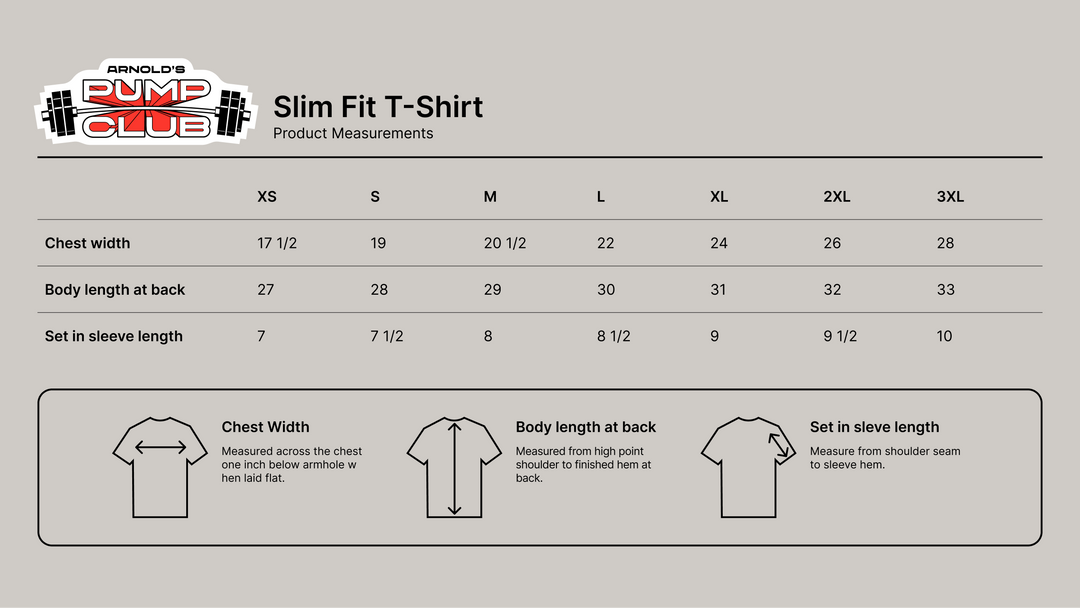 ARNOLD'S PUMP CLUB

Slim Fit T-Shirt
Product Measurements

| | XS | S | M | L | XL | 2XL | 3XL |
|---|---|---|---|---|---|---|---|
| Chest width | 17 1/2 | 19 | 20 1/2 | 22 | 24 | 26 | 28 |
| Body length at back | 27 | 28 | 29 | 30 | 31 | 32 | 33 |
| Set in sleeve length | 7 | 7 1/2 | 8 | 8 1/2 | 9 | 9 1/2 | 10 |

Chest Width
Measured across the chest one inch below armhole w hen laid flat.

Body length at back
Measured from high point shoulder to finished hem at back.

Set in sleve length
Measure from shoulder seam to sleeve hem.